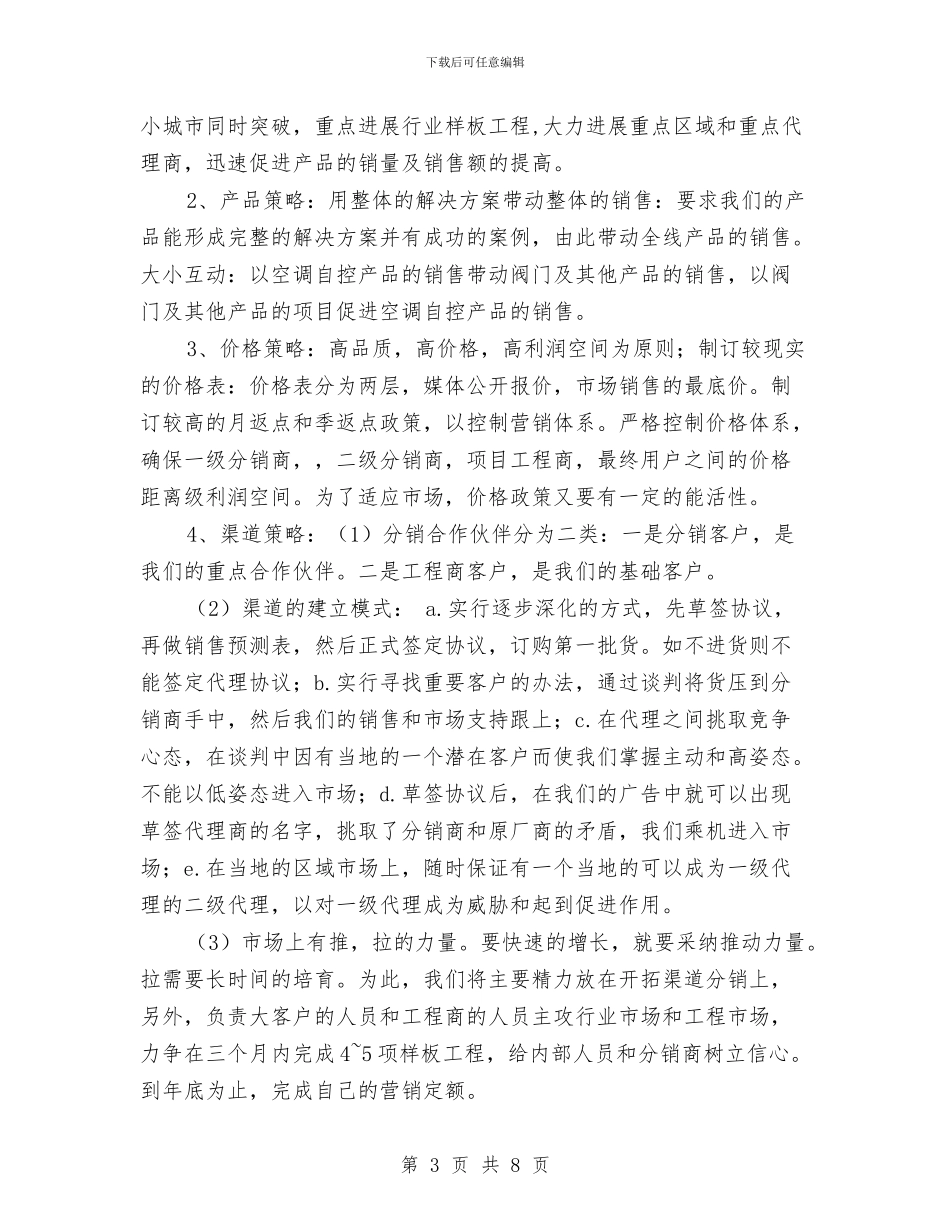 下载后可任意编辑

小城市同时突破，重点进展行业样板工程,大力进展重点区域和重点代理商，迅速促进产品的销量及销售额的提高。

2、产品策略：用整体的解决方案带动整体的销售：要求我们的产品能形成完整的解决方案并有成功的案例，由此带动全线产品的销售。大小互动：以空调自控产品的销售带动阀门及其他产品的销售，以阀门及其他产品的项目促进空调自控产品的销售。

3、价格策略：高品质，高价格，高利润空间为原则；制订较现实的价格表：价格表分为两层，媒体公开报价，市场销售的最底价。制订较高的月返点和季返点政策，以控制营销体系。严格控制价格体系，确保一级分销商，，二级分销商，项目工程商，最终用户之间的价格距离级利润空间。为了适应市场，价格政策又要有一定的能活性。

4、渠道策略：（1）分销合作伙伴分为二类：一是分销客户，是我们的重点合作伙伴。二是工程商客户，是我们的基础客户。

（2）渠道的建立模式： a.实行逐步深化的方式，先草签协议，再做销售预测表，然后正式签定协议，订购第一批货。如不进货则不能签定代理协议；b.实行寻找重要客户的办法，通过谈判将货压到分销商手中，然后我们的销售和市场支持跟上；c.在代理之间挑取竞争心态，在谈判中因有当地的一个潜在客户而使我们掌握主动和高姿态。不能以低姿态进入市场；d.草签协议后，在我们的广告中就可以出现草签代理商的名字，挑取了分销商和原厂商的矛盾，我们乘机进入市场；e.在当地的区域市场上，随时保证有一个当地的可以成为一级代理的二级代理，以对一级代理成为威胁和起到促进作用。

（3）市场上有推，拉的力量。要快速的增长，就要采纳推动力量。拉需要长时间的培育。为此，我们将主要精力放在开拓渠道分销上，另外，负责大客户的人员和工程商的人员主攻行业市场和工程市场，力争在三个月内完成4~5项样板工程，给内部人员和分销商树立信心。到年底为止，完成自己的营销定额。

第 3 页 共 8 页